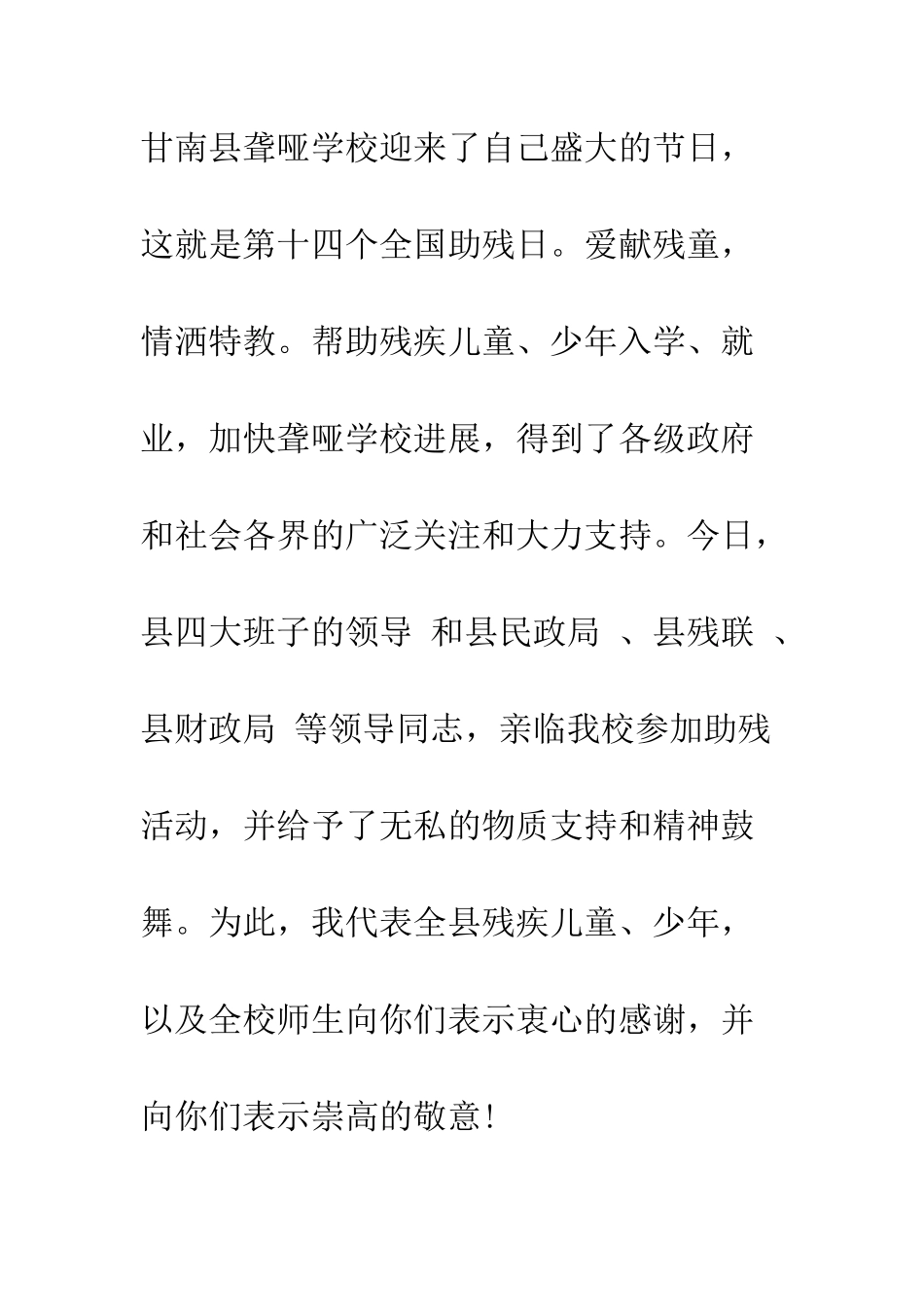 甘南县聋哑学校迎来了自己盛大的节日，这就是第十四个全国助残日。爱献残童，情洒特教。帮助残疾儿童、少年入学、就业，加快聋哑学校进展，得到了各级政府和社会各界的广泛关注和大力支持。今日，县四大班子的领导 和县民政局 、县残联 、县财政局 等领导同志，亲临我校参加助残活动，并给予了无私的物质支持和精神鼓舞。为此，我代表全县残疾儿童、少年，以及全校师生向你们表示衷心的感谢，并向你们表示崇高的敬意！